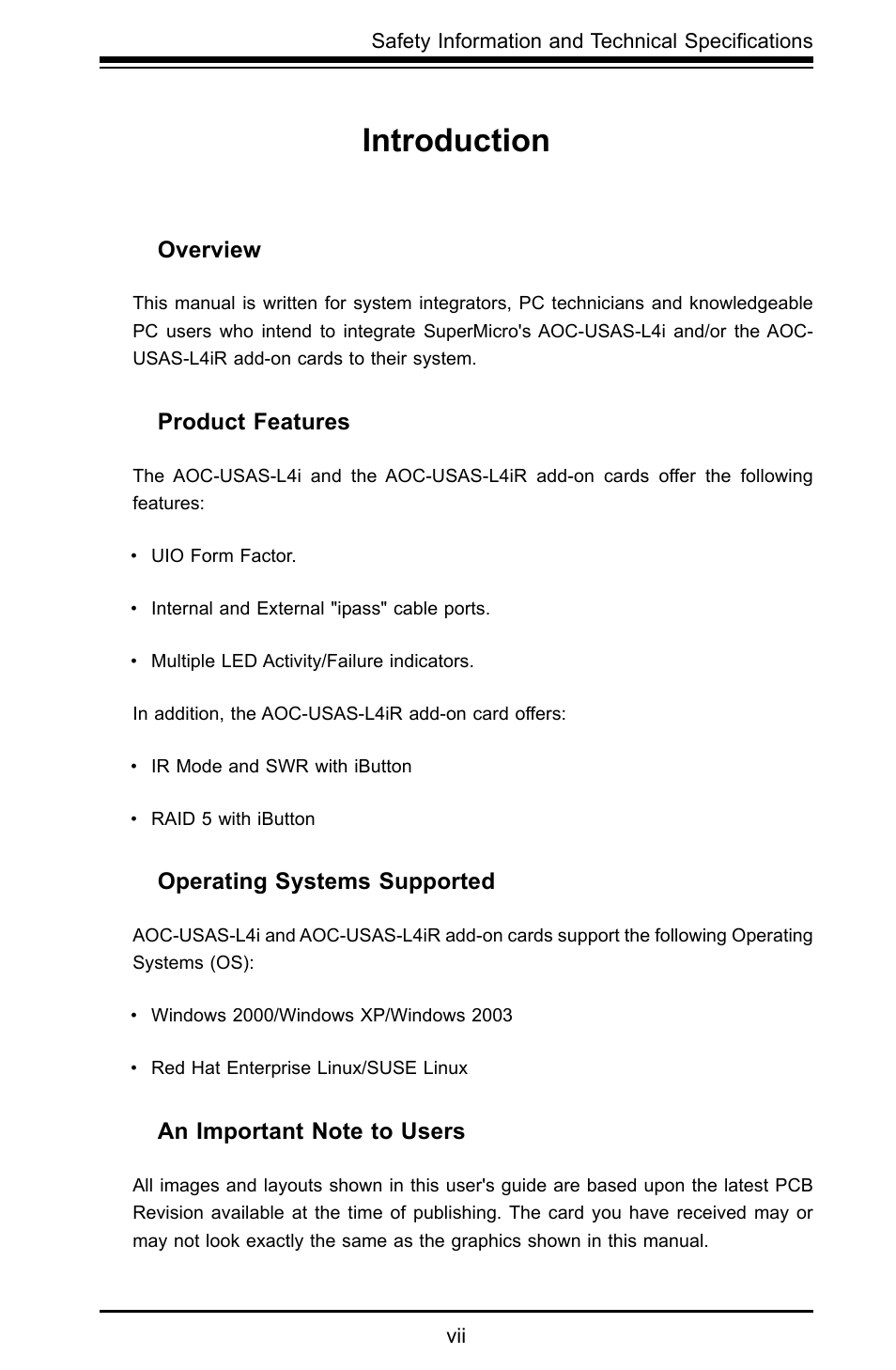 Safety Information and Technical Specifications

Introduction

Overview

This manual is written for system integrators, PC technicians and knowledgeable PC users who intend to integrate SuperMicro's AOC-USAS-L4i and/or the AOC-USAS-L4iR add-on cards to their system.

Product Features

The AOC-USAS-L4i and the AOC-USAS-L4iR add-on cards offer the following features:

• UIO Form Factor.

• Internal and External "ipass" cable ports.

• Multiple LED Activity/Failure indicators.

In addition, the AOC-USAS-L4iR add-on card offers:

• IR Mode and SWR with iButton

• RAID 5 with iButton

Operating Systems Supported

AOC-USAS-L4i and AOC-USAS-L4iR add-on cards support the following Operating Systems (OS):

• Windows 2000/Windows XP/Windows 2003

• Red Hat Enterprise Linux/SUSE Linux

An Important Note to Users

All images and layouts shown in this user's guide are based upon the latest PCB Revision available at the time of publishing. The card you have received may or may not look exactly the same as the graphics shown in this manual.

vii